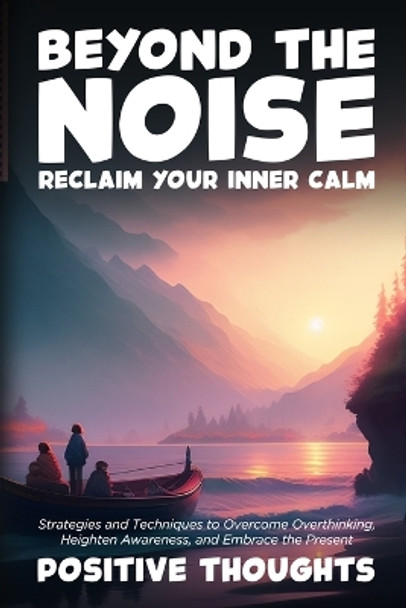 BEYOND THE NOISE
RECLAIM YOUR INNER CALM

Strategies and Techniques to Overcome Overthinking, Heighten Awareness, and Embrace the Present

POSITIVE THOUGHTS